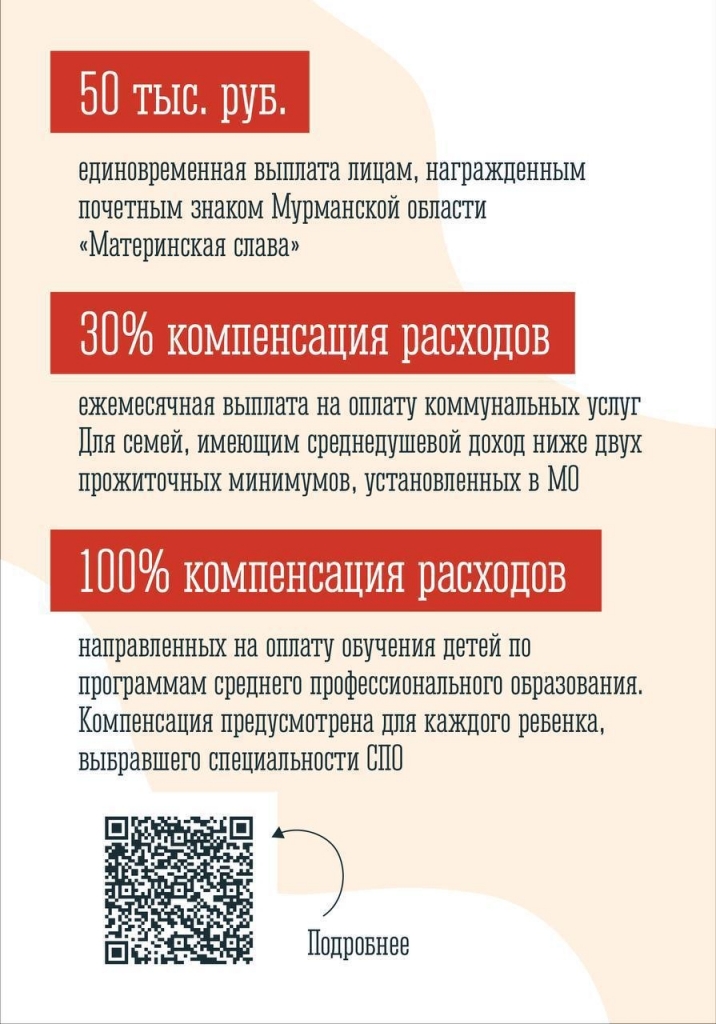 50 тыс. руб.

единовременная выплата лицам, награжденным почетным знаком Мурманской области «Материнская слава»

30% компенсация расходов

ежемесячная выплата на оплату коммунальных услуг Для семей, имеющим среднедушевой доход ниже двух прожиточных минимумов, установленных в МО

100% компенсация расходов

направленных на оплату обучения детей по программам среднего профессионального образования. Компенсация предусмотрена для каждого ребенка, выбравшего специальности СПО

Подробнее